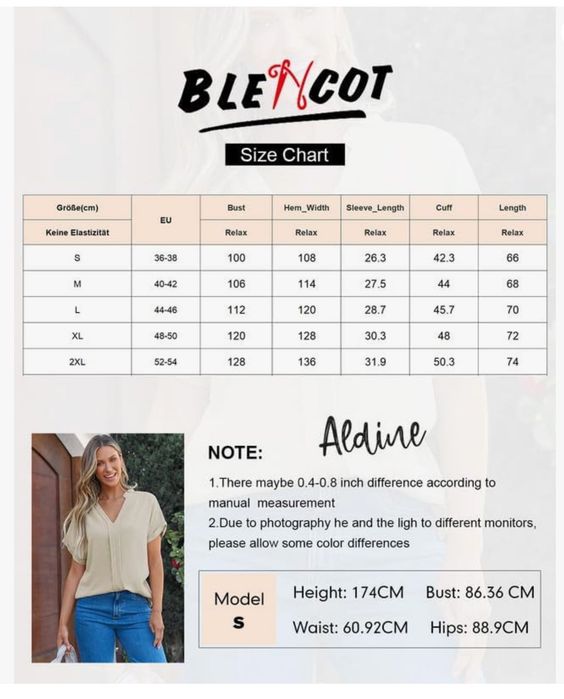 BLENCOT

Size Chart

| Größe(cm) | EU | Bust | Hem_Width | Sleeve_Length | Cuff | Length |
|---|---|---|---|---|---|---|
| Keine Elastizität | | Relax | Relax | Relax | Relax | Relax |
| S | 36-38 | 100 | 108 | 26.3 | 42.3 | 66 |
| M | 40-42 | 106 | 114 | 27.5 | 44 | 68 |
| L | 44-46 | 112 | 120 | 28.7 | 45.7 | 70 |
| XL | 48-50 | 120 | 128 | 30.3 | 48 | 72 |
| 2XL | 52-54 | 128 | 136 | 31.9 | 50.3 | 74 |

Aldine

NOTE:

1.There maybe 0.4-0.8 inch difference according to manual measurement
2.Due to photography he and the ligh to different monitors, please allow some color differences

Model S
Height: 174CM Bust: 86.36 CM
Waist: 60.92CM Hips: 88.9CM